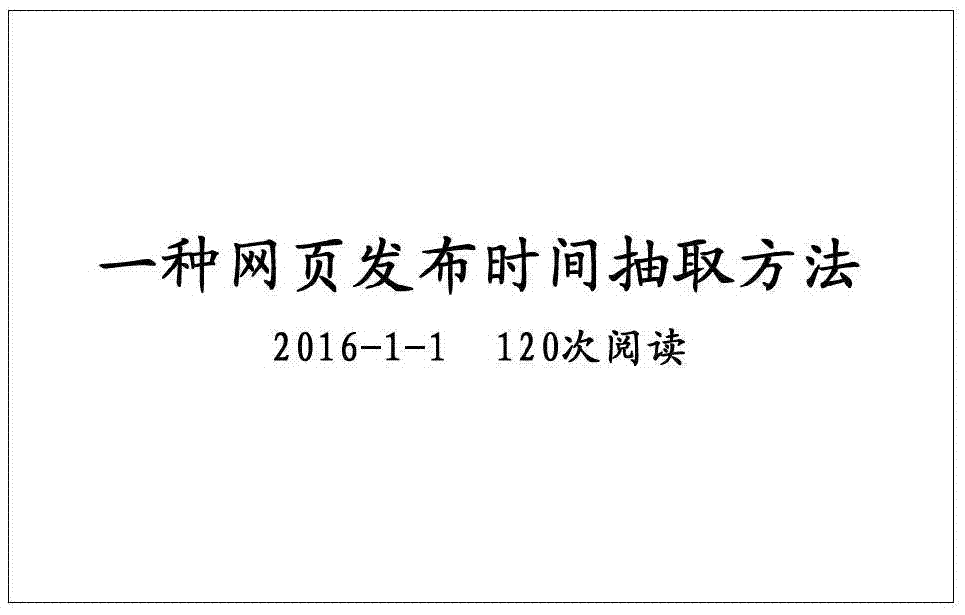 一种网页发布时间抽取方法

2016-1-1 120次阅读